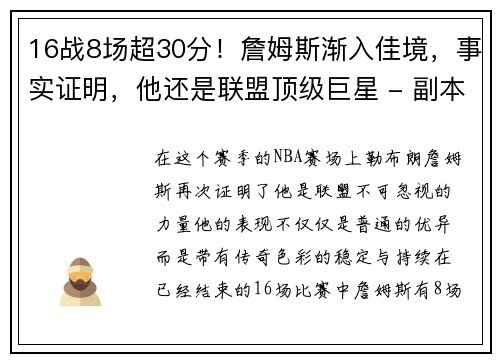 16战8场超30分！詹姆斯渐入佳境，事实证明，他还是联盟顶级巨星 - 副本

在这个赛季的NBA赛场上勒布朗詹姆斯再次证明了他是联盟不可忽视的力量他的表现不仅仅是普通的优异而是带有传奇色彩的稳定与持续在已经结束的16场比赛中詹姆斯有8场